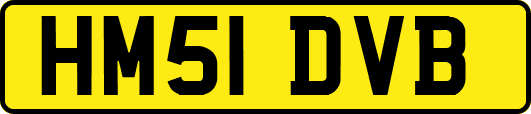 HM51 DVB